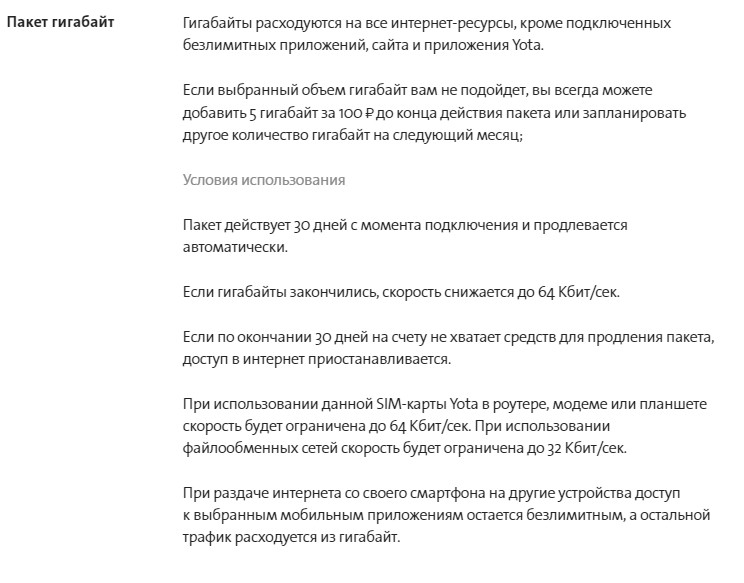 Пакет гигабайт

Гигабайты расходуются на все интернет-ресурсы, кроме подключенных безлимитных приложений, сайта и приложения Yota.

Если выбранный объем гигабайт вам не подойдет, вы всегда можете добавить 5 гигабайт за 100 ₽ до конца действия пакета или запланировать другое количество гигабайт на следующий месяц;

Условия использования

Пакет действует 30 дней с момента подключения и продлевается автоматически.

Если гигабайты закончились, скорость снижается до 64 Кбит/сек.

Если по окончании 30 дней на счету не хватает средств для продления пакета, доступ в интернет приостанавливается.

При использовании данной SIM-карты Yota в роутере, модеме или планшете скорость будет ограничена до 64 Кбит/сек. При использовании файлообменных сетей скорость будет ограничена до 32 Кбит/сек.

При раздаче интернета со своего смартфона на другие устройства доступ к выбранным мобильным приложениям остается безлимитным, а остальной трафик расходуется из гигабайт.